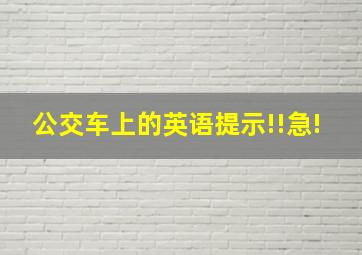 公交车上的英语提示!!急!